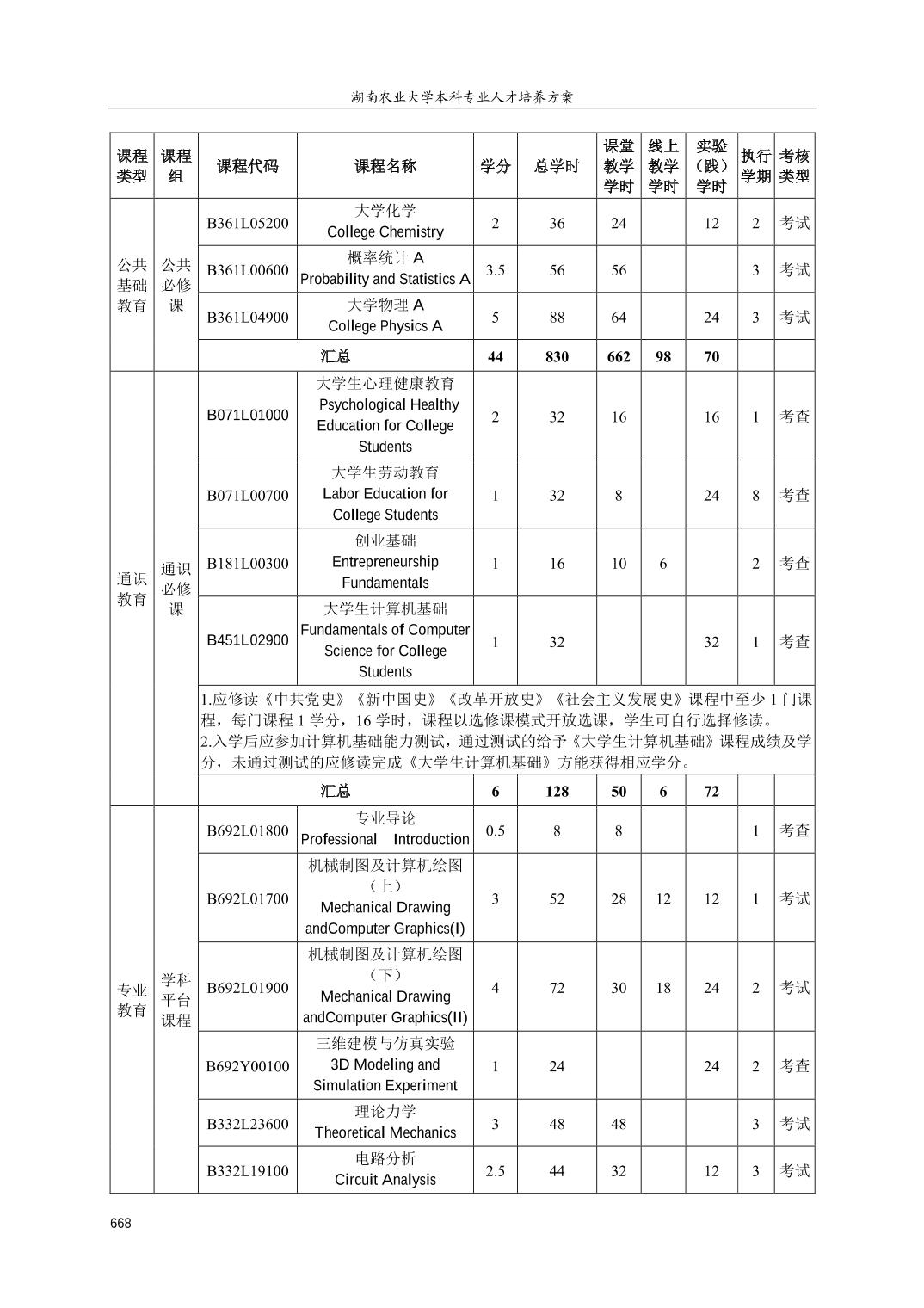 湖南农业大学本科专业人才培养方案

| 课程类型 | 课程组 | 课程代码 | 课程名称 | 学分 | 总学时 | 课堂教学学时 | 线上教学学时 | 实验（践）学时 | 执行学期 | 考核类型 |
|---|---|---|---|---|---|---|---|---|---|---|
| 公共基础教育 | 公共必修课 | B361L05200 | 大学化学 College Chemistry | 2 | 36 | 24 | | 12 | 2 | 考试 |
| | | B361L00600 | 概率统计 A Probability and Statistics A | 3.5 | 56 | 56 | | | 3 | 考试 |
| | | B361L04900 | 大学物理 A College Physics A | 5 | 88 | 64 | | 24 | 3 | 考试 |
| | | 汇总 | | 44 | 830 | 662 | 98 | 70 | | |
| 通识教育 | 通识必修课 | B071L01000 | 大学生心理健康教育 Psychological Healthy Education for College Students | 2 | 32 | 16 | | 16 | 1 | 考查 |
| | | B071L00700 | 大学生劳动教育 Labor Education for College Students | 1 | 32 | 8 | | 24 | 8 | 考查 |
| | | B181L00300 | 创业基础 Entrepreneurship Fundamentals | 1 | 16 | 10 | 6 | | 2 | 考查 |
| | | B451L02900 | 大学生计算机基础 Fundamentals of Computer Science for College Students | 1 | 32 | | | 32 | 1 | 考查 |
| | | 1.应修读《中共党史》《新中国史》《改革开放史》《社会主义发展史》课程中至少 1 门课程，每门课程 1 学分，16 学时，课程以选修课模式开放选课，学生可自行选择修读。 2.入学后应参加计算机基础能力测试，通过测试的给予《大学生计算机基础》课程成绩及学分，未通过测试的应修读完成《大学生计算机基础》方能获得相应学分。 | | | | | | | | |
| | | 汇总 | | 6 | 128 | 50 | 6 | 72 | | |
| 专业教育 | 学科平台课程 | B692L01800 | 专业导论 Professional Introduction | 0.5 | 8 | 8 | | | 1 | 考查 |
| | | B692L01700 | 机械制图及计算机绘图（上） Mechanical Drawing andComputer Graphics(I) | 3 | 52 | 28 | 12 | 12 | 1 | 考试 |
| | | B692L01900 | 机械制图及计算机绘图（下） Mechanical Drawing andComputer Graphics(II) | 4 | 72 | 30 | 18 | 24 | 2 | 考试 |
| | | B692Y00100 | 三维建模与仿真实验 3D Modeling and Simulation Experiment | 1 | 24 | | | 24 | 2 | 考查 |
| | | B332L23600 | 理论力学 Theoretical Mechanics | 3 | 48 | 48 | | | 3 | 考试 |
| | | B332L19100 | 电路分析 Circuit Analysis | 2.5 | 44 | 32 | | 12 | 3 | 考试 |

668